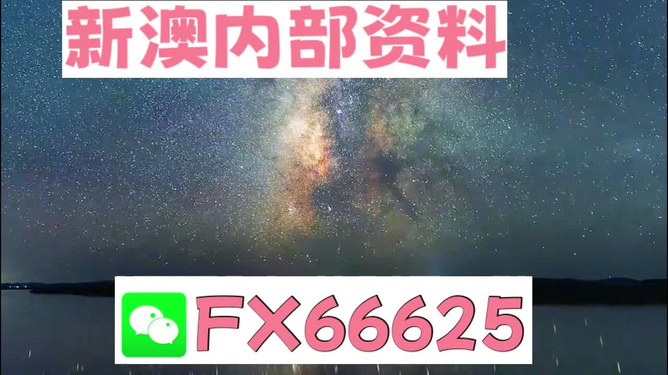 新澳内部资料

FX66625